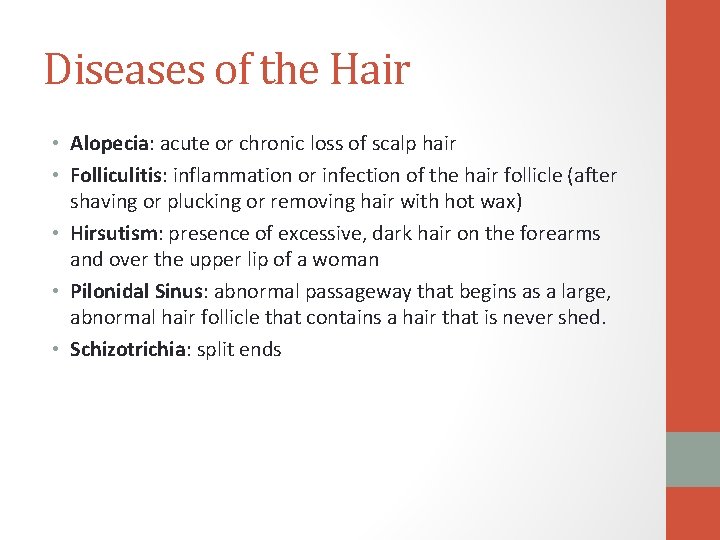 Diseases of the Hair

• Alopecia: acute or chronic loss of scalp hair
• Folliculitis: inflammation or infection of the hair follicle (after shaving or plucking or removing hair with hot wax)
• Hirsutism: presence of excessive, dark hair on the forearms and over the upper lip of a woman
• Pilonidal Sinus: abnormal passageway that begins as a large, abnormal hair follicle that contains a hair that is never shed.
• Schizotrichia: split ends